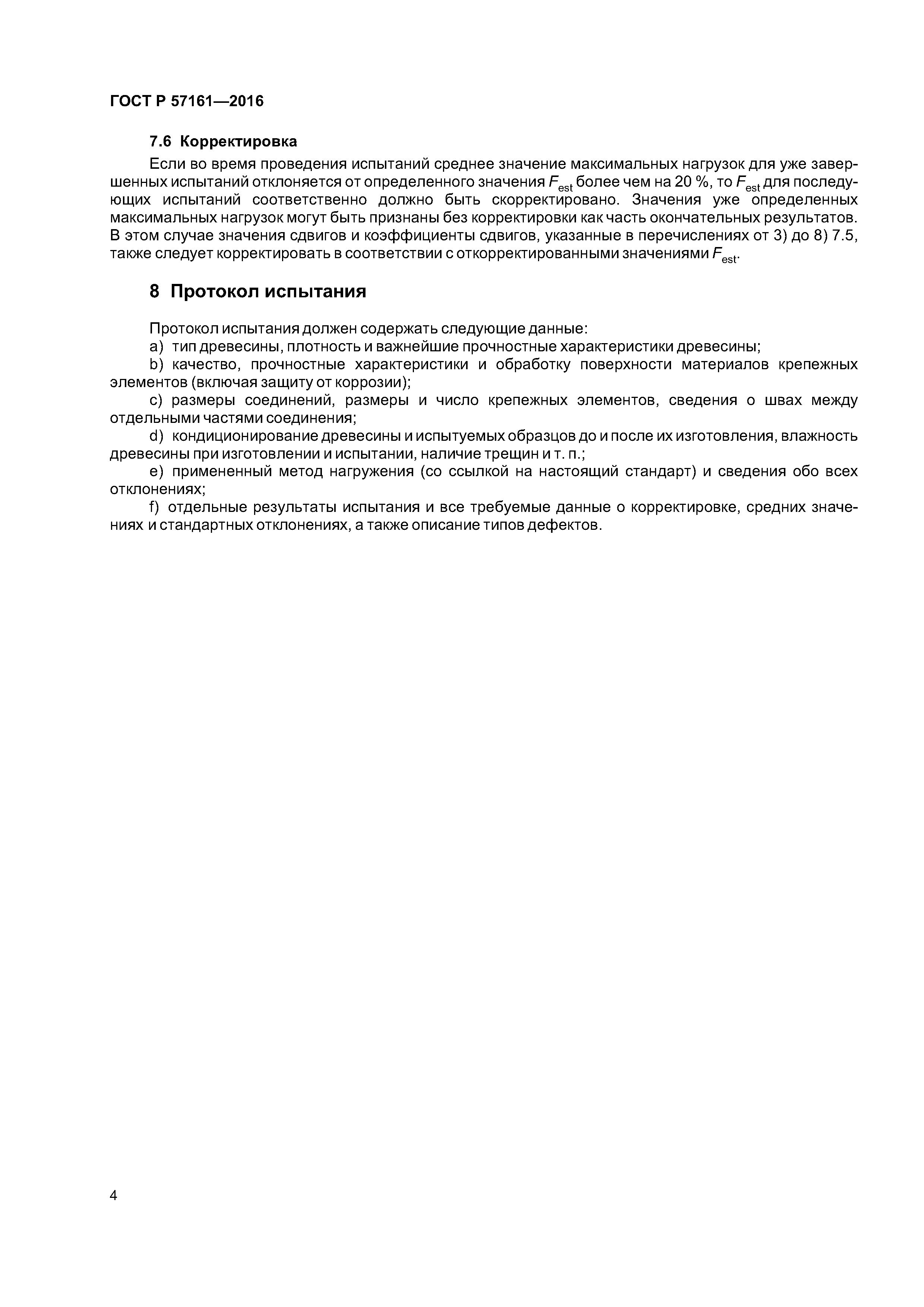 ГОСТ Р 57161—2016

7.6 Корректировка

Если во время проведения испытаний среднее значение максимальных нагрузок для уже завершенных испытаний отклоняется от определенного значения $F_{est}$ более чем на 20 %, то $F_{est}$ для последующих испытаний соответственно должно быть скорректировано. Значения уже определенных максимальных нагрузок могут быть признаны без корректировки как часть окончательных результатов. В этом случае значения сдвигов и коэффициенты сдвигов, указанные в перечислениях от 3) до 8) 7.5, также следует корректировать в соответствии с откорректированными значениями $F_{est}$.

8 Протокол испытания

Протокол испытания должен содержать следующие данные:

a) тип древесины, плотность и важнейшие прочностные характеристики древесины;

b) качество, прочностные характеристики и обработку поверхности материалов крепежных элементов (включая защиту от коррозии);

c) размеры соединений, размеры и число крепежных элементов, сведения о швах между отдельными частями соединения;

d) кондиционирование древесины и испытуемых образцов до и после их изготовления, влажность древесины при изготовлении и испытании, наличие трещин и т. п.;

e) примененный метод нагружения (со ссылкой на настоящий стандарт) и сведения обо всех отклонениях;

f) отдельные результаты испытания и все требуемые данные о корректировке, средних значениях и стандартных отклонениях, а также описание типов дефектов.

4